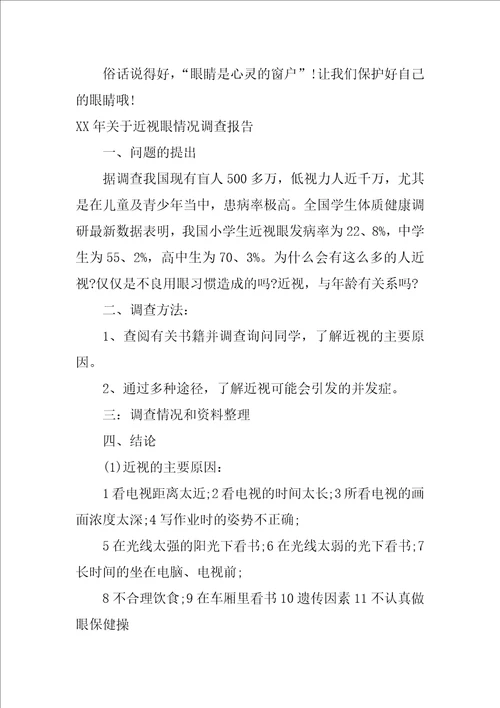 俗话说得好，“眼睛是心灵的窗户”！让我们保护好自己的眼睛哦！

XX年关于近视眼情况调查报告

一、问题的提出

据调查我国现有盲人500多万，低视力人近千万，尤其是在儿童及青少年当中，患病率极高。全国学生体质健康调研最新数据表明，我国小学生近视眼发病率为22、8%，中学生为55、2%，高中生为70、3%。为什么会有这么多的人近视?仅仅是不良用眼习惯造成的吗?近视，与年龄有关系吗?

二、调查方法：

1、查阅有关书籍并调查询问同学，了解近视的主要原因。

2、通过多种途径，了解近视可能会引发的并发症。

三：调查情况和资料整理

四、结论

(1)近视的主要原因：

1看电视距离太近;2看电视的时间太长;3所看电视的画面浓度太深;4写作业时的姿势不正确;

5在光线太强的阳光下看书;6在光线太弱的光下看书;7长时间的坐在电脑、电视前;

8不合理饮食;9在车厢里看书10遗传因素11不认真做眼保健操